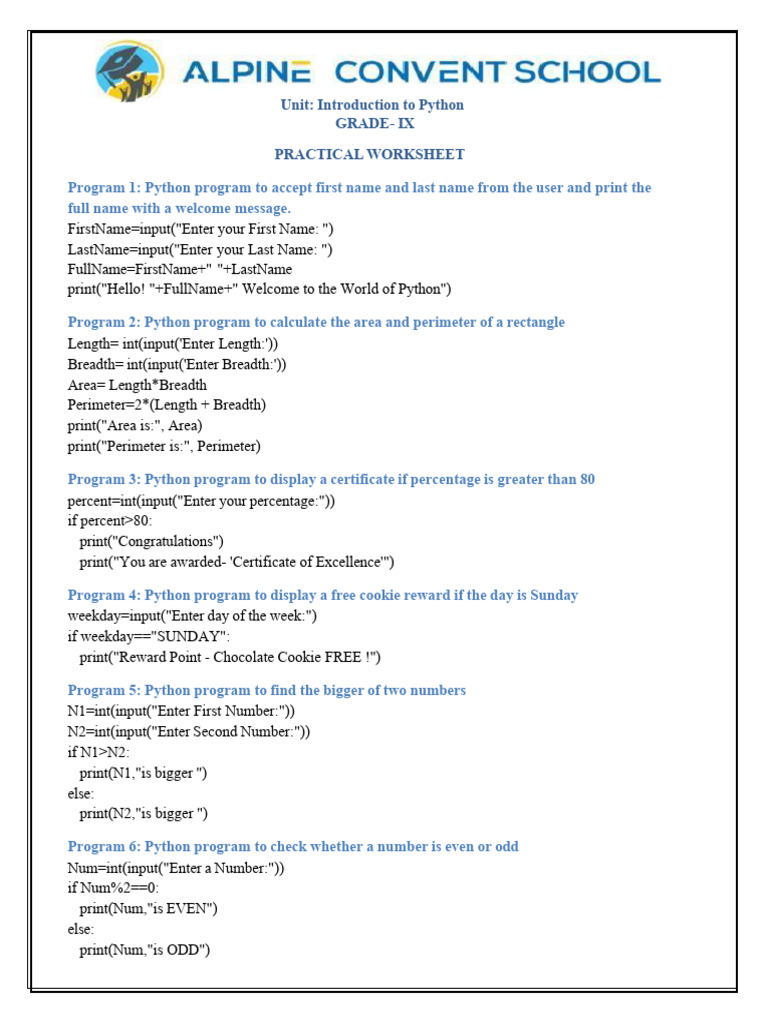 ALPINE CONVENT SCHOOL

Unit: Introduction to Python
GRADE- IX

PRACTICAL WORKSHEET

Program 1: Python program to accept first name and last name from the user and print the full name with a welcome message.
FirstName=input("Enter your First Name: ")
LastName=input("Enter your Last Name: ")
FullName=FirstName+" "+LastName
print("Hello! "+FullName+" Welcome to the World of Python")

Program 2: Python program to calculate the area and perimeter of a rectangle
Length= int(input('Enter Length:'))
Breadth= int(input('Enter Breadth:'))
Area= Length*Breadth
Perimeter=2*(Length + Breadth)
print("Area is:", Area)
print("Perimeter is:", Perimeter)

Program 3: Python program to display a certificate if percentage is greater than 80
percent=int(input("Enter your percentage:"))
if percent>80:
print("Congratulations")
print("You are awarded- 'Certificate of Excellence'")

Program 4: Python program to display a free cookie reward if the day is Sunday
weekday=input("Enter day of the week:")
if weekday=="SUNDAY":
print("Reward Point - Chocolate Cookie FREE !")

Program 5: Python program to find the bigger of two numbers
N1=int(input("Enter First Number:"))
N2=int(input("Enter Second Number:"))
if N1>N2:
print(N1,"is bigger ")
else:
print(N2,"is bigger ")

Program 6: Python program to check whether a number is even or odd
Num=int(input("Enter a Number:"))
if Num%2==0:
print(Num,"is EVEN")
else:
print(Num,"is ODD")